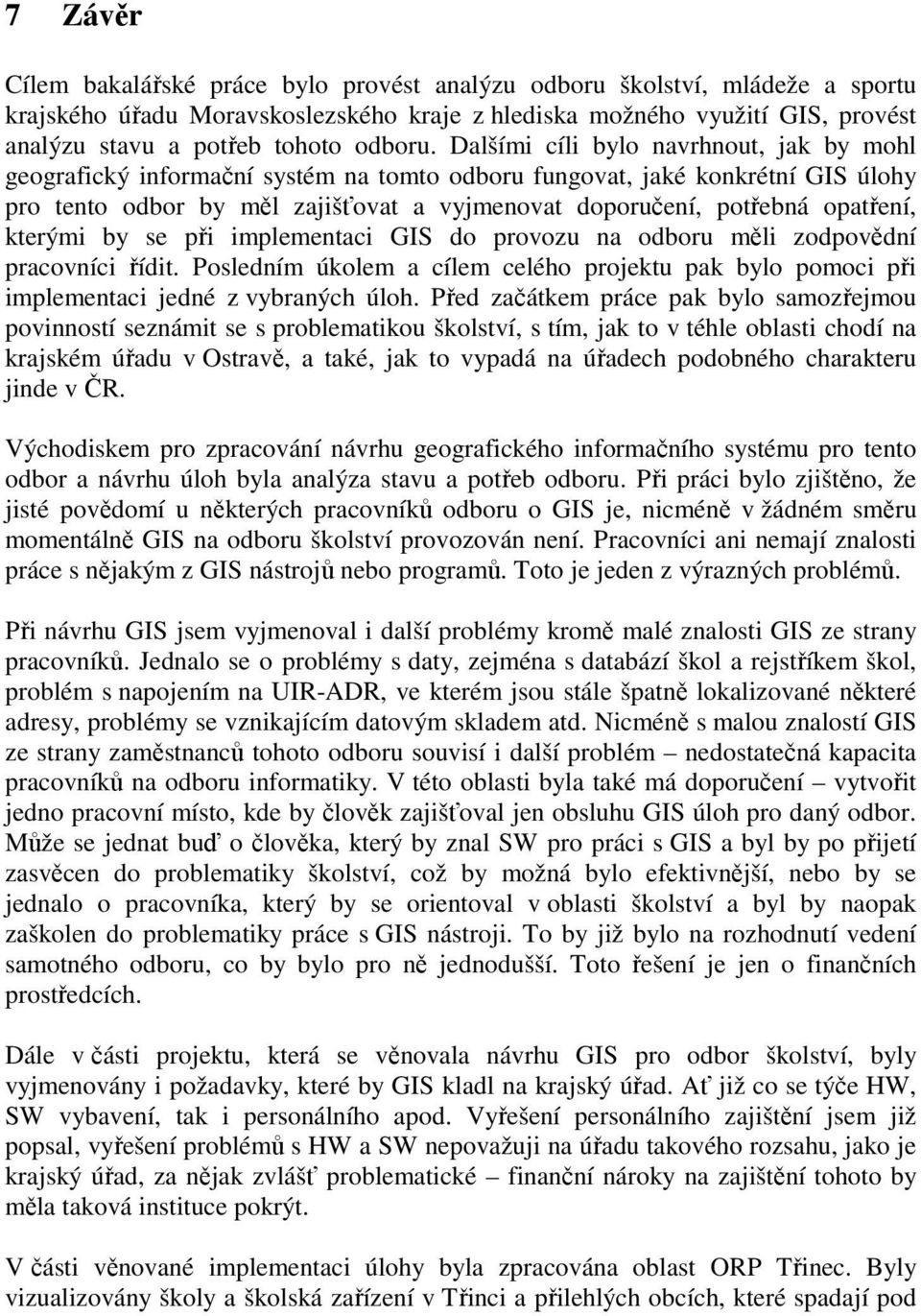 7 Závěr

Cílem bakalářské práce bylo provést analýzu odboru školství, mládeže a sportu krajského úřadu Moravskoslezského kraje z hlediska možného využití GIS, provést analýzu stavu a potřeb tohoto odboru. Dalšími cíli bylo navrhnout, jak by mohl geografický informační systém na tomto odboru fungovat, jaké konkrétní GIS úlohy pro tento odbor by měl zajišťovat a vyjmenovat doporučení, potřebná opatření, kterými by se při implementaci GIS do provozu na odboru měli zodpovědní pracovníci řídit. Posledním úkolem a cílem celého projektu pak bylo pomoci při implementaci jedné z vybraných úloh. Před začátkem práce pak bylo samozřejmou povinností seznámit se s problematikou školství, s tím, jak to v téhle oblasti chodí na krajském úřadu v Ostravě, a také, jak to vypadá na úřadech podobného charakteru jinde v ČR.

Východiskem pro zpracování návrhu geografického informačního systému pro tento odbor a návrhu úloh byla analýza stavu a potřeb odboru. Při práci bylo zjištěno, že jisté povědomí u některých pracovníků odboru o GIS je, nicméně v žádném směru momentálně GIS na odboru školství provozován není. Pracovníci ani nemají znalosti práce s nějakým z GIS nástrojů nebo programů. Toto je jeden z výrazných problémů.

Při návrhu GIS jsem vyjmenoval i další problémy kromě malé znalosti GIS ze strany pracovníků. Jednalo se o problémy s daty, zejména s databází škol a rejstříkem škol, problém s napojením na UIR-ADR, ve kterém jsou stále špatně lokalizované některé adresy, problémy se vznikajícím datovým skladem atd. Nicméně s malou znalostí GIS ze strany zaměstnanců tohoto odboru souvisí i další problém – nedostatečná kapacita pracovníků na odboru informatiky. V této oblasti byla také má doporučení – vytvořit jedno pracovní místo, kde by člověk zajišťoval jen obsluhu GIS úloh pro daný odbor. Může se jednat buď o člověka, který by znal SW pro práci s GIS a byl by po přijetí zasvěcen do problematiky školství, což by možná bylo efektivnější, nebo by se jednalo o pracovníka, který by se orientoval v oblasti školství a byl by naopak zaškolen do problematiky práce s GIS nástroji. To by již bylo na rozhodnutí vedení samotného odboru, co by bylo pro ně jednodušší. Toto řešení je jen o finančních prostředcích.

Dále v části projektu, která se věnovala návrhu GIS pro odbor školství, byly vyjmenovány i požadavky, které by GIS kladl na krajský úřad. Ať již co se týče HW, SW vybavení, tak i personálního apod. Vyřešení personálního zajištění jsem již popsal, vyřešení problémů s HW a SW nepovažuji na úřadu takového rozsahu, jako je krajský úřad, za nějak zvlášť problematické – finanční nároky na zajištění tohoto by měla taková instituce pokrýt.

V části věnované implementaci úlohy byla zpracována oblast ORP Třinec. Byly vizualizovány školy a školská zařízení v Třinci a přilehlých obcích, které spadají pod